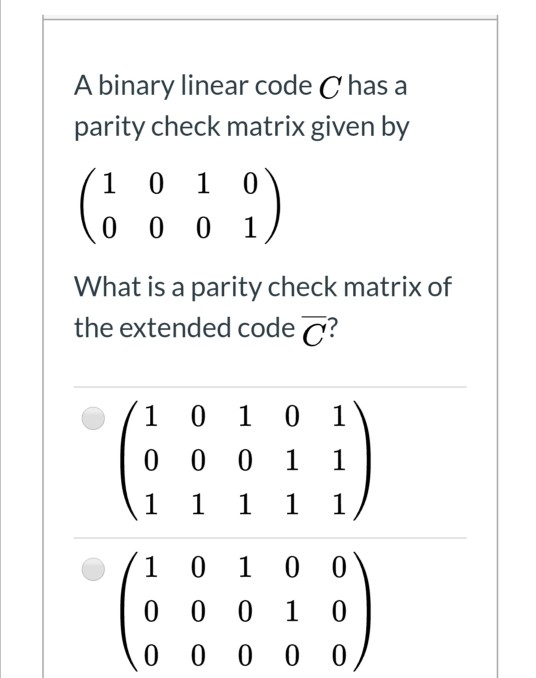 A binary linear code $C$ has a parity check matrix given by

$\begin{pmatrix} 1 & 0 & 1 & 0 \\ 0 & 0 & 0 & 1 \end{pmatrix}$

What is a parity check matrix of the extended code $\overline{C}$?

$\begin{pmatrix} 1 & 0 & 1 & 0 & 1 \\ 0 & 0 & 0 & 1 & 1 \\ 1 & 1 & 1 & 1 & 1 \end{pmatrix}$

$\begin{pmatrix} 1 & 0 & 1 & 0 & 0 \\ 0 & 0 & 0 & 1 & 0 \\ 0 & 0 & 0 & 0 & 0 \end{pmatrix}$